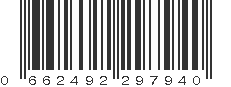 0 662492 297940